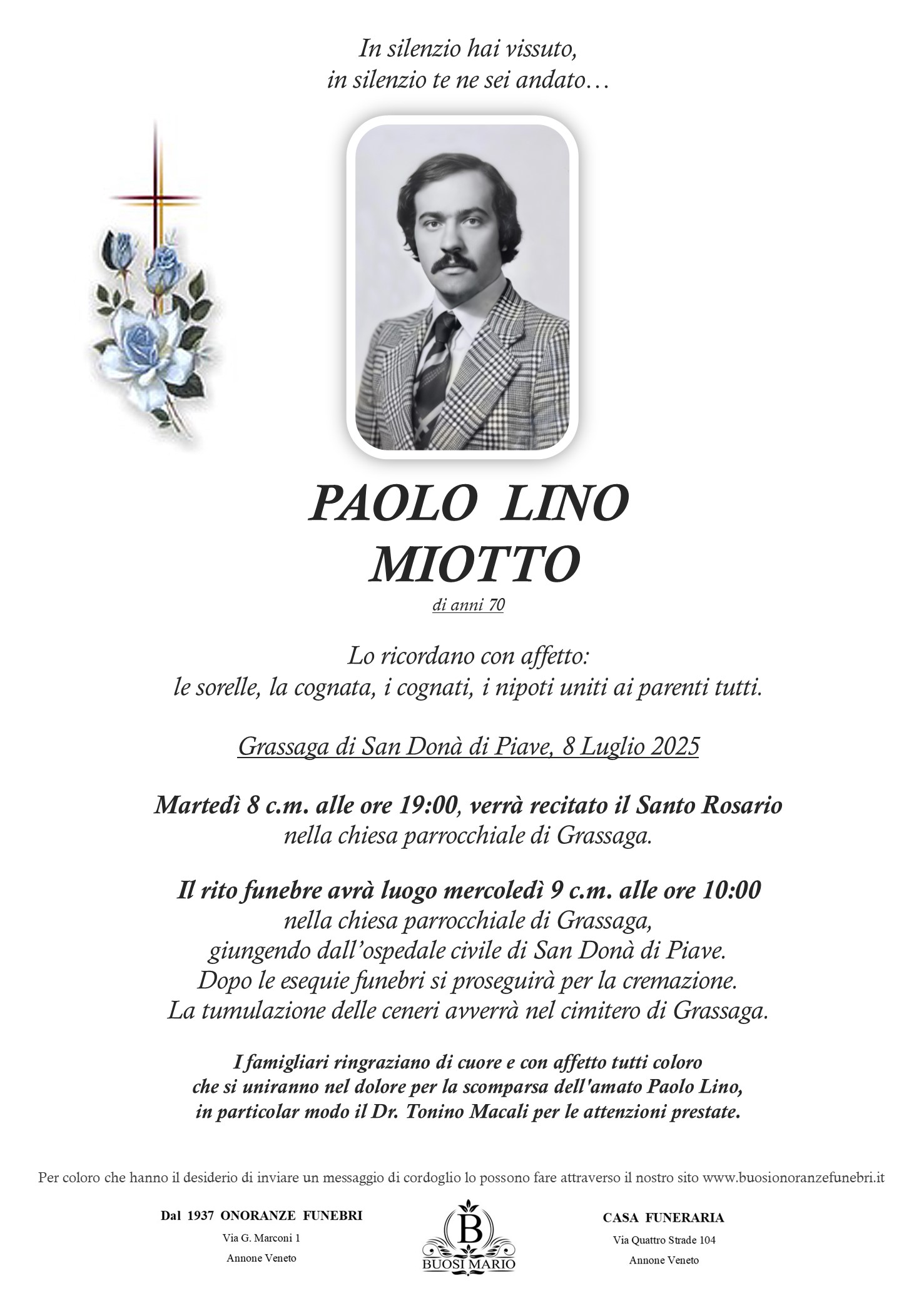 In silenzio hai vissuto,
in silenzio te ne sei andato…

PAOLO LINO
MIOTTO
di anni 70

Lo ricordano con affetto:
le sorelle, la cognata, i cognati, i nipoti uniti ai parenti tutti.

Grassaga di San Donà di Piave, 8 Luglio 2025

Martedì 8 c.m. alle ore 19:00, verrà recitato il Santo Rosario
nella chiesa parrocchiale di Grassaga.

Il rito funebre avrà luogo mercoledì 9 c.m. alle ore 10:00
nella chiesa parrocchiale di Grassaga,
giungendo dall'ospedale civile di San Donà di Piave.
Dopo le esequie funebri si proseguirà per la cremazione.
La tumulazione delle ceneri avverrà nel cimitero di Grassaga.

I famigliari ringraziano di cuore e con affetto tutti coloro
che si uniranno nel dolore per la scomparsa dell'amato Paolo Lino,
in particolar modo il Dr. Tonino Macali per le attenzioni prestate.

Per coloro che hanno il desiderio di inviare un messaggio di cordoglio lo possono fare attraverso il nostro sito www.buosionoranzefunebri.it

Dal 1937 ONORANZE FUNEBRI
Via G. Marconi 1
Annone Veneto

B
BUOSI MARIO

CASA FUNERARIA
Via Quattro Strade 104
Annone Veneto